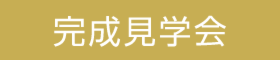 完成見学会